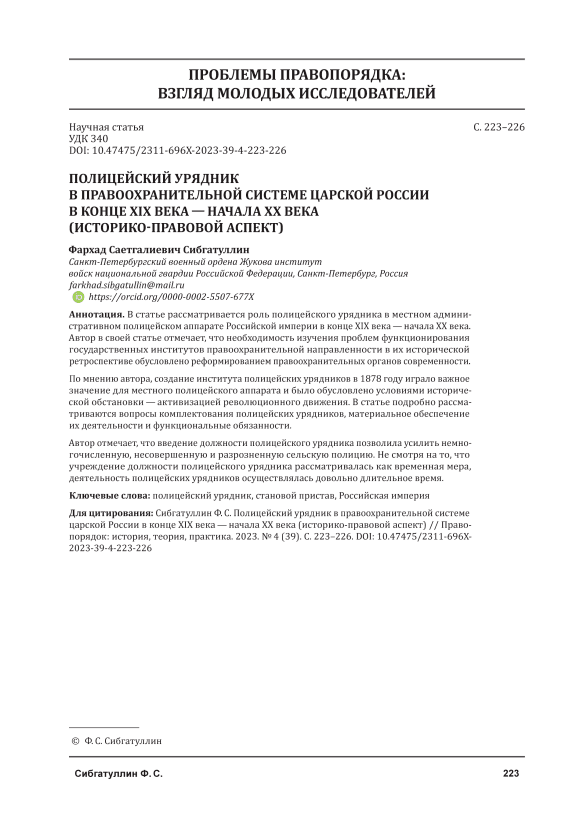 ПРОБЛЕМЫ ПРАВОПОРЯДКА: ВЗГЛЯД МОЛОДЫХ ИССЛЕДОВАТЕЛЕЙ

Научная статья
УДК 340
DOI: 10.47475/2311-696X-2023-39-4-223-226

С. 223–226

ПОЛИЦЕЙСКИЙ УРЯДНИК В ПРАВООХРАНИТЕЛЬНОЙ СИСТЕМЕ ЦАРСКОЙ РОССИИ В КОНЦЕ XIX ВЕКА — НАЧАЛА XX ВЕКА (ИСТОРИКО-ПРАВОВОЙ АСПЕКТ)

Фархад Саетгалиевич Сибгатуллин
Санкт-Петербургский военный ордена Жукова институт войск национальной гвардии Российской Федерации, Санкт-Петербург, Россия
farkhad.sibgatullin@mail.ru
https://orcid.org/0000-0002-5507-677X

Аннотация. В статье рассматривается роль полицейского урядника в местном административном полицейском аппарате Российской империи в конце XIX века — начала XX века. Автор в своей статье отмечает, что необходимость изучения проблем функционирования государственных институтов правоохранительной направленности в их исторической ретроспективе обусловлено реформированием правоохранительных органов современности.

По мнению автора, создание института полицейских урядников в 1878 году играло важное значение для местного полицейского аппарата и было обусловлено условиями исторической обстановки — активизацией революционного движения. В статье подробно рассматриваются вопросы комплектования полицейских урядников, материальное обеспечение их деятельности и функциональные обязанности.

Автор отмечает, что введение должности полицейского урядника позволила усилить немногочисленную, несовершенную и разрозненную сельскую полицию. Не смотря на то, что учреждение должности полицейского урядника рассматривалась как временная мера, деятельность полицейских урядников осуществлялась довольно длительное время.

Ключевые слова: полицейский урядник, становой пристав, Российская империя

Для цитирования: Сибгатуллин Ф. С. Полицейский урядник в правоохранительной системе царской России в конце XIX века — начала XX века (историко-правовой аспект) // Правопорядок: история, теория, практика. 2023. № 4 (39). С. 223–226. DOI: 10.47475/2311-696X-2023-39-4-223-226

© Ф. С. Сибгатуллин

Сибгатуллин Ф. С.

223